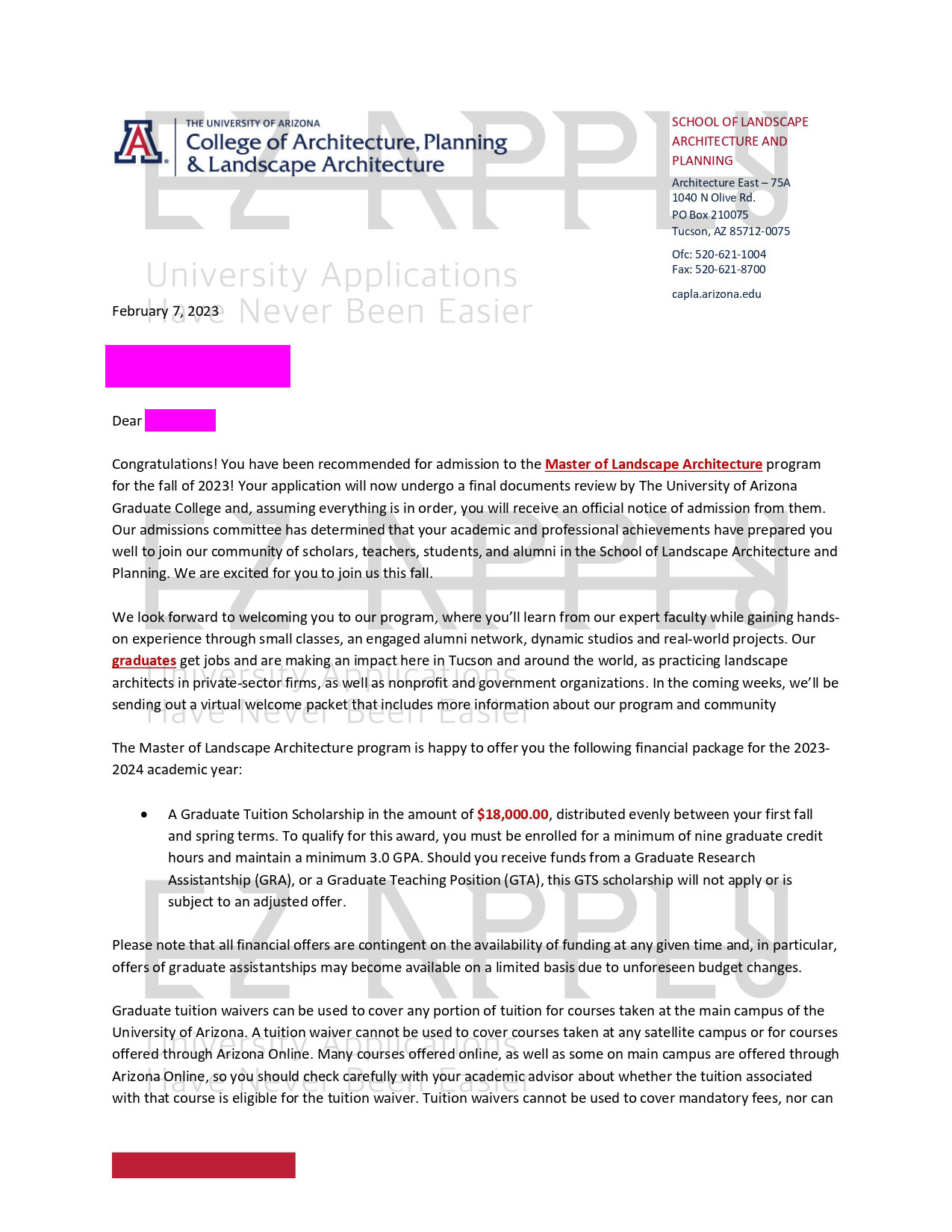 THE UNIVERSITY OF ARIZONA
College of Architecture, Planning & Landscape Architecture

SCHOOL OF LANDSCAPE ARCHITECTURE AND PLANNING

Architecture East – 75A
1040 N Olive Rd.
PO Box 210075
Tucson, AZ 85712-0075

Ofc: 520-621-1004
Fax: 520-621-8700

capla.arizona.edu

EZ APPLY
University Applications Have Never Been Easier

February 7, 2023

Dear

Congratulations! You have been recommended for admission to the Master of Landscape Architecture program for the fall of 2023! Your application will now undergo a final documents review by The University of Arizona Graduate College and, assuming everything is in order, you will receive an official notice of admission from them. Our admissions committee has determined that your academic and professional achievements have prepared you well to join our community of scholars, teachers, students, and alumni in the School of Landscape Architecture and Planning. We are excited for you to join us this fall.

We look forward to welcoming you to our program, where you'll learn from our expert faculty while gaining hands-on experience through small classes, an engaged alumni network, dynamic studios and real-world projects. Our graduates get jobs and are making an impact here in Tucson and around the world, as practicing landscape architects in private-sector firms, as well as nonprofit and government organizations. In the coming weeks, we'll be sending out a virtual welcome packet that includes more information about our program and community

The Master of Landscape Architecture program is happy to offer you the following financial package for the 2023-2024 academic year:

• A Graduate Tuition Scholarship in the amount of $18,000.00, distributed evenly between your first fall and spring terms. To qualify for this award, you must be enrolled for a minimum of nine graduate credit hours and maintain a minimum 3.0 GPA. Should you receive funds from a Graduate Research Assistantship (GRA), or a Graduate Teaching Position (GTA), this GTS scholarship will not apply or is subject to an adjusted offer.

Please note that all financial offers are contingent on the availability of funding at any given time and, in particular, offers of graduate assistantships may become available on a limited basis due to unforeseen budget changes.

Graduate tuition waivers can be used to cover any portion of tuition for courses taken at the main campus of the University of Arizona. A tuition waiver cannot be used to cover courses taken at any satellite campus or for courses offered through Arizona Online. Many courses offered online, as well as some on main campus are offered through Arizona Online, so you should check carefully with your academic advisor about whether the tuition associated with that course is eligible for the tuition waiver. Tuition waivers cannot be used to cover mandatory fees, nor can